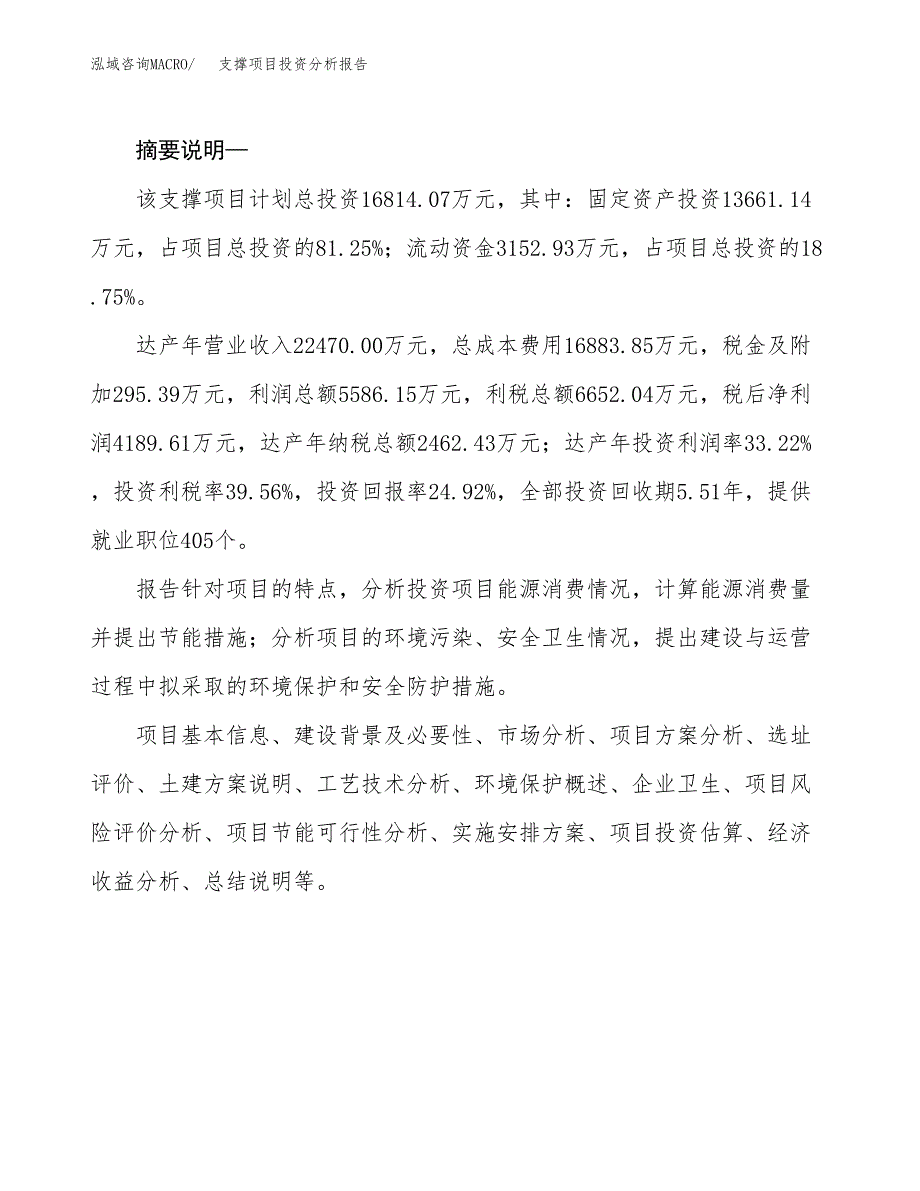 泓域咨询MACRO/　支撑项目投资分析报告

摘要说明—

该支撑项目计划总投资16814.07万元，其中：固定资产投资13661.14万元，占项目总投资的81.25%；流动资金3152.93万元，占项目总投资的18.75%。

达产年营业收入22470.00万元，总成本费用16883.85万元，税金及附加295.39万元，利润总额5586.15万元，利税总额6652.04万元，税后净利润4189.61万元，达产年纳税总额2462.43万元；达产年投资利润率33.22%，投资利税率39.56%，投资回报率24.92%，全部投资回收期5.51年，提供就业职位405个。

报告针对项目的特点，分析投资项目能源消费情况，计算能源消费量并提出节能措施；分析项目的环境污染、安全卫生情况，提出建设与运营过程中拟采取的环境保护和安全防护措施。

项目基本信息、建设背景及必要性、市场分析、项目方案分析、选址评价、土建方案说明、工艺技术分析、环境保护概述、企业卫生、项目风险评价分析、项目节能可行性分析、实施安排方案、项目投资估算、经济收益分析、总结说明等。